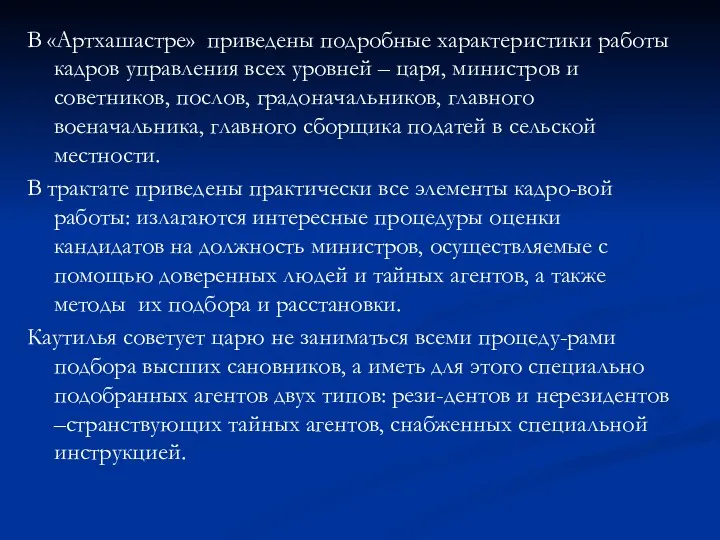 В «Артхашастре» приведены подробные характеристики работы кадров управления всех уровней – царя, министров и советников, послов, градоначальников, главного военачальника, главного сборщика податей в сельской местности.

В трактате приведены практически все элементы кадро-вой работы: излагаются интересные процедуры оценки кандидатов на должность министров, осуществляемые с помощью доверенных людей и тайных агентов, а также методы их подбора и расстановки.

Каутилья советует царю не заниматься всеми процеду-рами подбора высших сановников, а иметь для этого специально подобранных агентов двух типов: рези-дентов и нерезидентов –странствующих тайных агентов, снабженных специальной инструкцией.